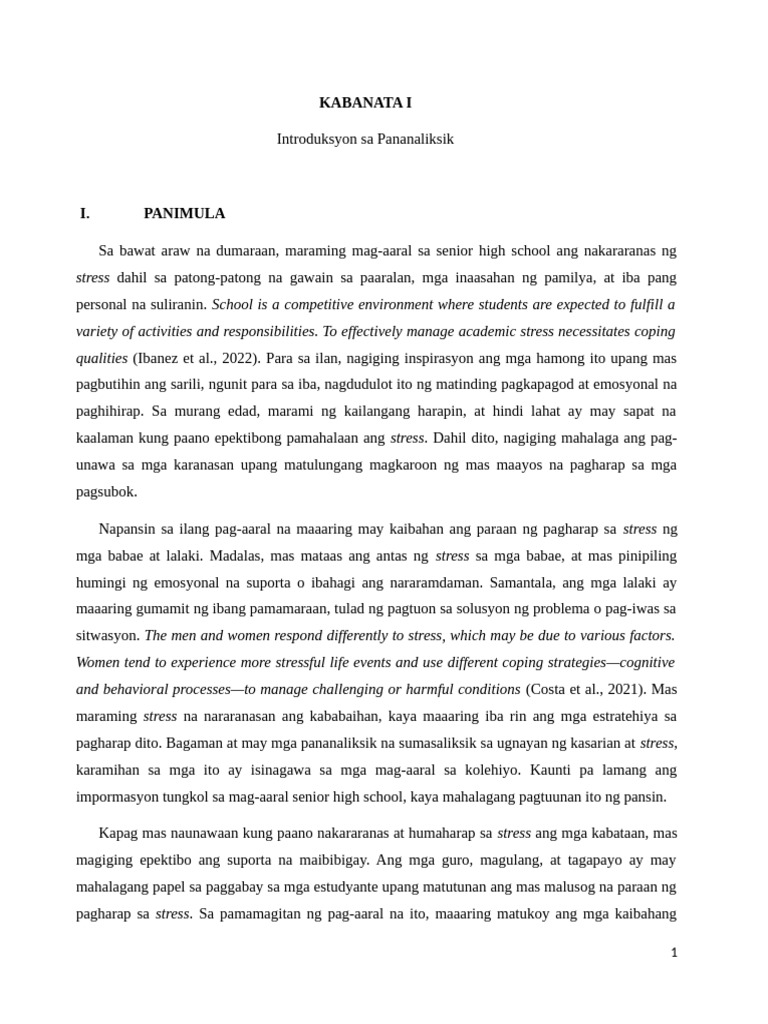 KABANATA I

Introduksyon sa Pananaliksik

I. PANIMULA

Sa bawat araw na dumaraan, maraming mag-aaral sa senior high school ang nakararanas ng stress dahil sa patong-patong na gawain sa paaralan, mga inaasahan ng pamilya, at iba pang personal na suliranin. School is a competitive environment where students are expected to fulfill a variety of activities and responsibilities. To effectively manage academic stress necessitates coping qualities (Ibanez et al., 2022). Para sa ilan, nagiging inspirasyon ang mga hamong ito upang mas pagbutihin ang sarili, ngunit para sa iba, nagdudulot ito ng matinding pagkapagod at emosyonal na paghihirap. Sa murang edad, marami ng kailangang harapin, at hindi lahat ay may sapat na kaalaman kung paano epektibong pamahalaan ang stress. Dahil dito, nagiging mahalaga ang pag-unawa sa mga karanasan upang matulungang magkaroon ng mas maayos na pagharap sa mga pagsubok.

Napansin sa ilang pag-aaral na maaaring may kaibahan ang paraan ng pagharap sa stress ng mga babae at lalaki. Madalas, mas mataas ang antas ng stress sa mga babae, at mas pinipiling humingi ng emosyonal na suporta o ibahagi ang nararamdaman. Samantala, ang mga lalaki ay maaaring gumamit ng ibang pamamaraan, tulad ng pagtuon sa solusyon ng problema o pag-iwas sa sitwasyon. The men and women respond differently to stress, which may be due to various factors. Women tend to experience more stressful life events and use different coping strategies—cognitive and behavioral processes—to manage challenging or harmful conditions (Costa et al., 2021). Mas maraming stress na nararanasan ang kababaihan, kaya maaaring iba rin ang mga estratehiya sa pagharap dito. Bagaman at may mga pananaliksik na sumasaliksik sa ugnayan ng kasarian at stress, karamihan sa mga ito ay isinagawa sa mga mag-aaral sa kolehiyo. Kaunti pa lamang ang impormasyon tungkol sa mag-aaral senior high school, kaya mahalagang pagtuunan ito ng pansin.

Kapag mas naunawaan kung paano nakararanas at humaharap sa stress ang mga kabataan, mas magiging epektibo ang suporta na maibibigay. Ang mga guro, magulang, at tagapayo ay may mahalagang papel sa paggabay sa mga estudyante upang matutunan ang mas malusog na paraan ng pagharap sa stress. Sa pamamagitan ng pag-aaral na ito, maaaring matukoy ang mga kaibahang

1